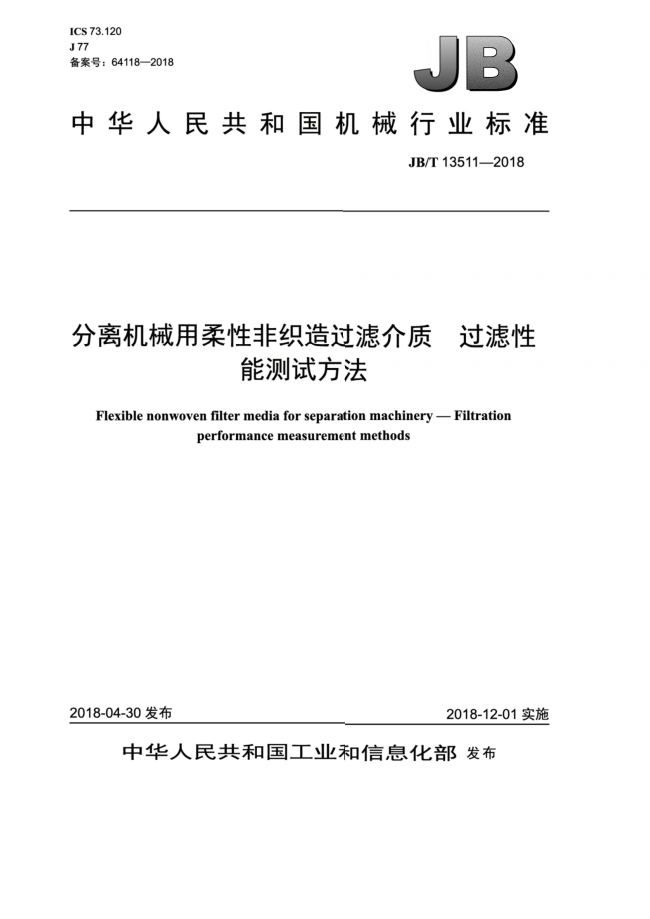 ICS 73.120
J 77
备案号：64118—2018

JB

中华人民共和国机械行业标准

JB/T 13511—2018

分离机械用柔性非织造过滤介质　过滤性能测试方法

Flexible nonwoven filter media for separation machinery — Filtration performance measurement methods

2018-04-30 发布

2018-12-01 实施

中华人民共和国工业和信息化部 发布